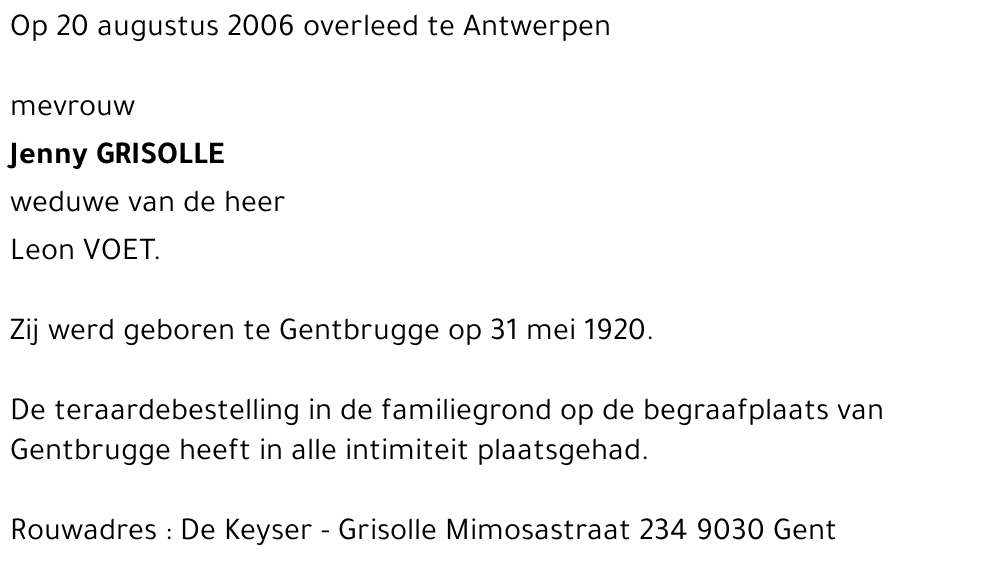 Op 20 augustus 2006 overleed te Antwerpen

mevrouw
Jenny GRISOLLE
weduwe van de heer
Leon VOET.

Zij werd geboren te Gentbrugge op 31 mei 1920.

De teraardebestelling in de familiegrond op de begraafplaats van Gentbrugge heeft in alle intimiteit plaatsgehad.

Rouwadres : De Keyser - Grisolle Mimosastraat 234 9030 Gent